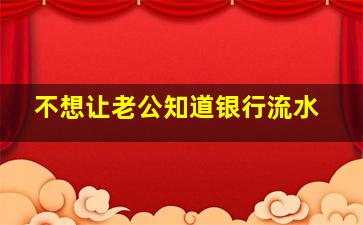 不想让老公知道银行流水